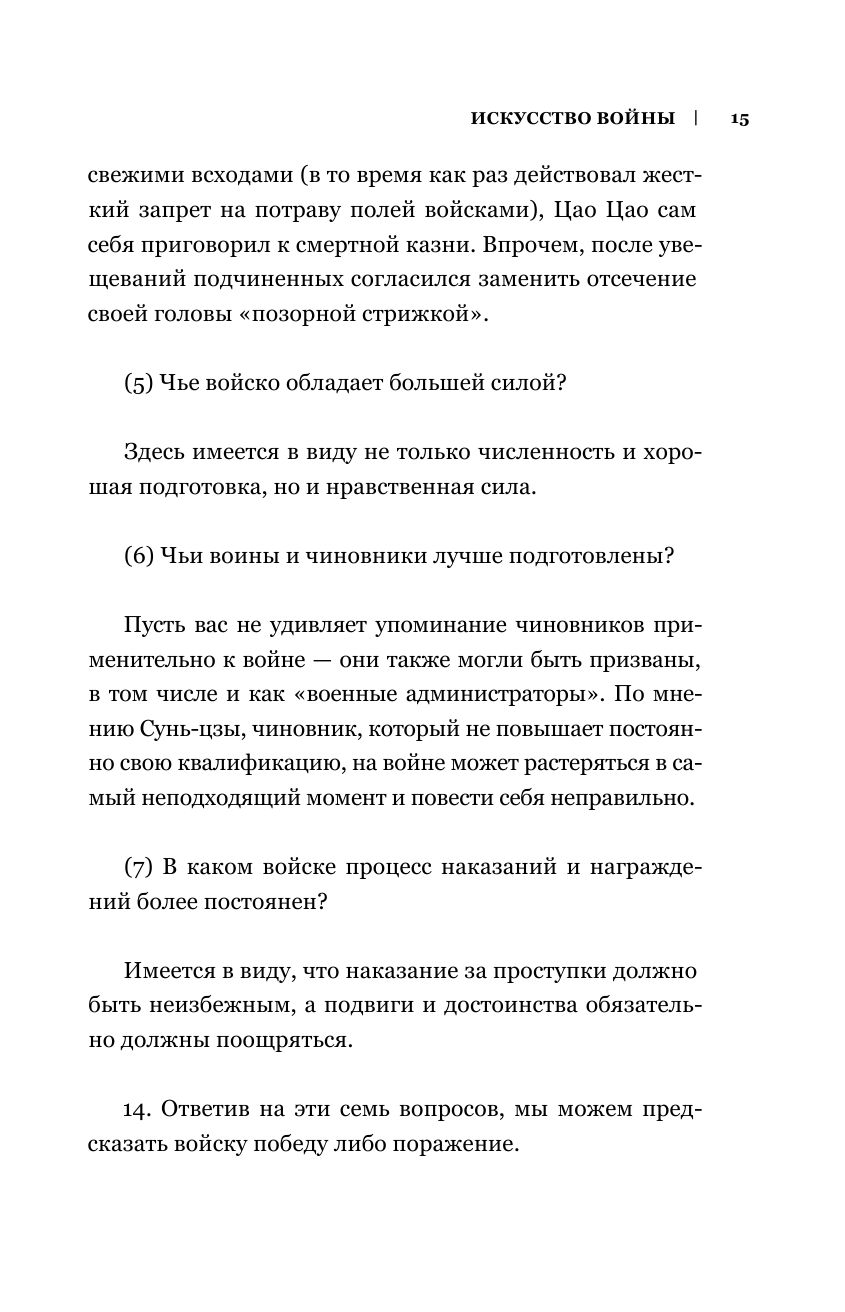 ИСКУССТВО ВОЙНЫ | 15

свежими всходами (в то время как раз действовал жесткий запрет на потраву полей войсками), Цао Цао сам себя приговорил к смертной казни. Впрочем, после увещеваний подчиненных согласился заменить отсечение своей головы «позорной стрижкой».

(5) Чье войско обладает большей силой?

Здесь имеется в виду не только численность и хорошая подготовка, но и нравственная сила.

(6) Чьи воины и чиновники лучше подготовлены?

Пусть вас не удивляет упоминание чиновников применительно к войне — они также могли быть призваны, в том числе и как «военные администраторы». По мнению Сунь-цзы, чиновник, который не повышает постоянно свою квалификацию, на войне может растеряться в самый неподходящий момент и повести себя неправильно.

(7) В каком войске процесс наказаний и награждений более постоянен?

Имеется в виду, что наказание за проступки должно быть неизбежным, а подвиги и достоинства обязательно должны поощряться.

14. Ответив на эти семь вопросов, мы можем предсказать войску победу либо поражение.